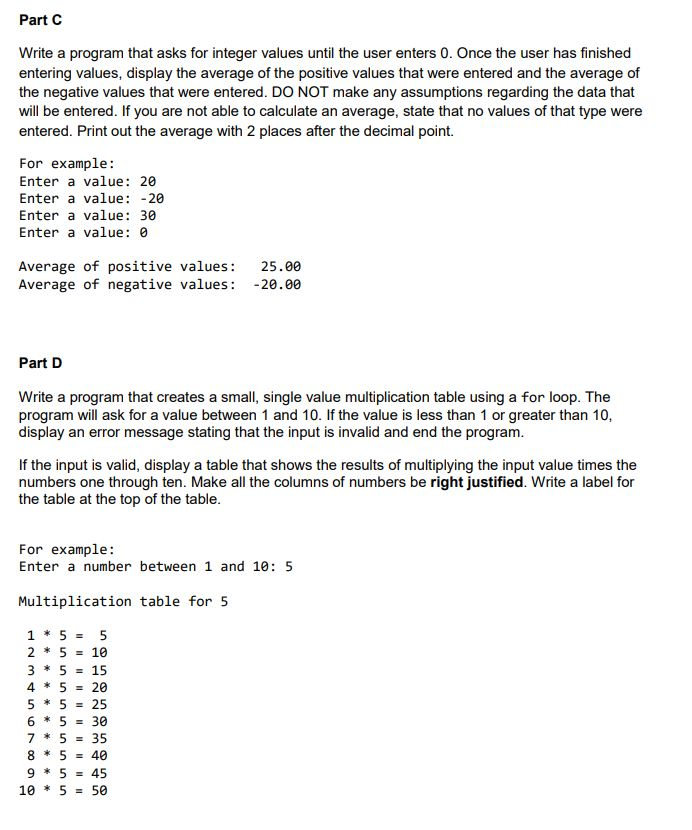 Part C

Write a program that asks for integer values until the user enters 0. Once the user has finished entering values, display the average of the positive values that were entered and the average of the negative values that were entered. DO NOT make any assumptions regarding the data that will be entered. If you are not able to calculate an average, state that no values of that type were entered. Print out the average with 2 places after the decimal point.

For example:
Enter a value: 20
Enter a value: -20
Enter a value: 30
Enter a value: 0

Average of positive values:  25.00
Average of negative values: -20.00

Part D

Write a program that creates a small, single value multiplication table using a for loop. The program will ask for a value between 1 and 10. If the value is less than 1 or greater than 10, display an error message stating that the input is invalid and end the program.

If the input is valid, display a table that shows the results of multiplying the input value times the numbers one through ten. Make all the columns of numbers be right justified. Write a label for the table at the top of the table.

For example:
Enter a number between 1 and 10: 5

Multiplication table for 5

1 * 5 = 5
2 * 5 = 10
3 * 5 = 15
4 * 5 = 20
5 * 5 = 25
6 * 5 = 30
7 * 5 = 35
8 * 5 = 40
9 * 5 = 45
10 * 5 = 50